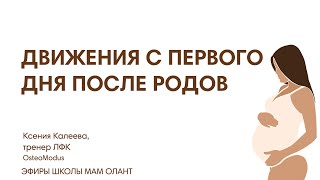 ДВИЖЕНИЯ С ПЕРВОГО ДНЯ ПОСЛЕ РОДОВ

Ксения Калеева,
тренер ЛФК
OsteoModus

ЭФИРЫ ШКОЛЫ МАМ ОЛАНТ